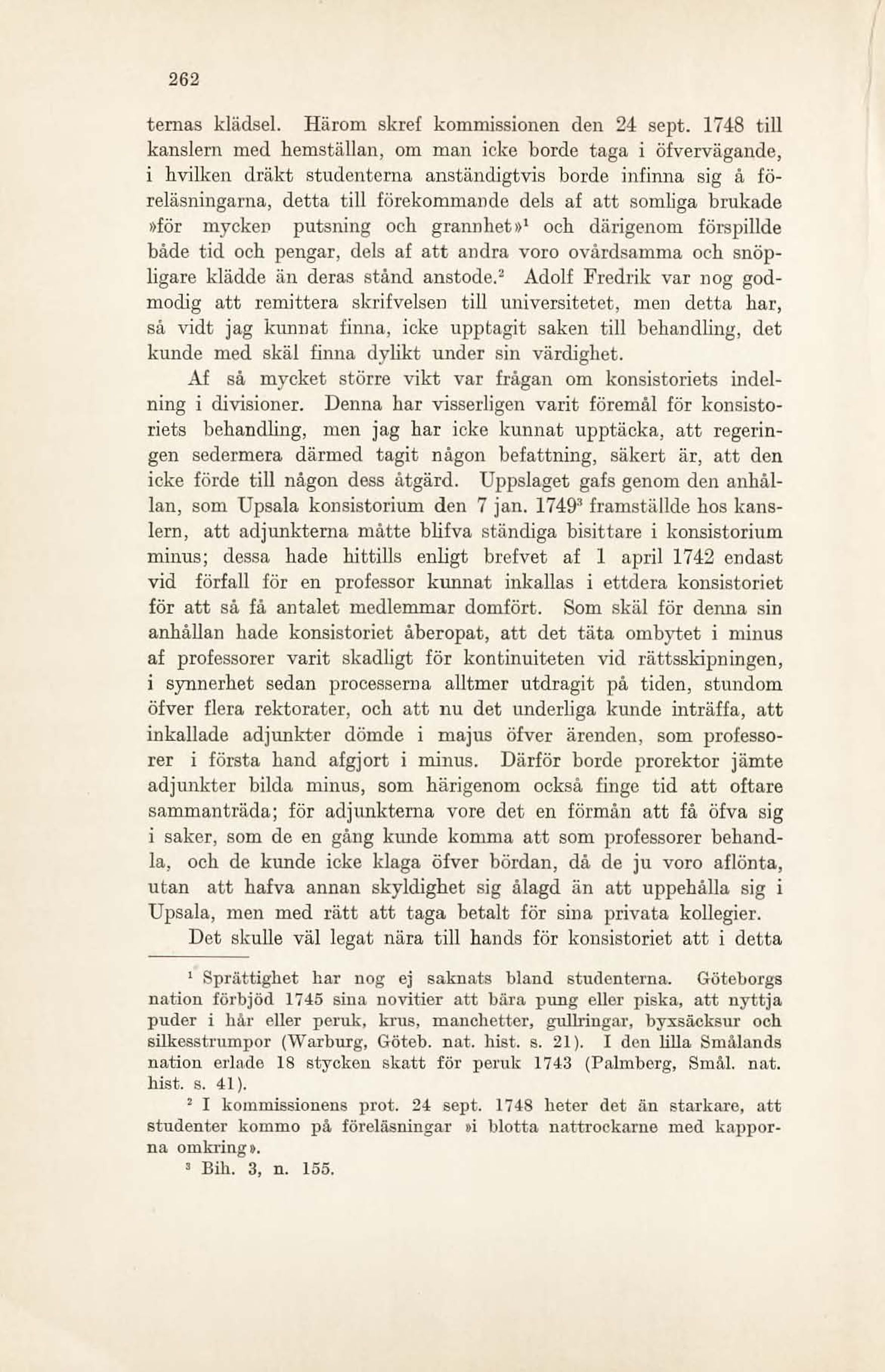 262

ternas klädsel. Härom skref kommissionen den 24 sept. 1748 till kanslern med hemställan, om man icke borde taga i öfvervägande, i hvilken dräkt studenterna anständigtvis borde infinna sig å föreläsningarna, detta till förekommande dels af att somliga brukade »för mycken putsning och grannhet»$^1$ och därigenom förspillde både tid och pengar, dels af att andra voro ovårdsamma och snöpligare klädde än deras stånd anstode.$^2$ Adolf Fredrik var nog godmodig att remittera skrifvelsen till universitetet, men detta har, så vidt jag kunnat finna, icke upptagit saken till behandling, det kunde med skäl finna dylikt under sin värdighet.

Af så mycket större vikt var frågan om konsistoriets indelning i divisioner. Denna har visserligen varit föremål för konsistoriets behandling, men jag har icke kunnat upptäcka, att regeringen sedermera därmed tagit någon befattning, säkert är, att den icke förde till någon dess åtgärd. Uppslaget gafs genom den anhållan, som Upsala konsistorium den 7 jan. 1749$^3$ framställde hos kanslern, att adjunkterna måtte blifva ständiga bisittare i konsistorium minus; dessa hade hittills enligt brefvet af 1 april 1742 endast vid förfall för en professor kunnat inkallas i ettdera konsistoriet för att så få antalet medlemmar domfört. Som skäl för denna sin anhållan hade konsistoriet åberopat, att det täta ombytet i minus af professorer varit skadligt för kontinuiteten vid rättsskipningen, i synnerhet sedan processerna alltmer utdragit på tiden, stundom öfver flera rektorater, och att nu det underliga kunde inträffa, att inkallade adjunkter dömde i majus öfver ärenden, som professorer i första hand afgjort i minus. Därför borde prorektor jämte adjunkter bilda minus, som härigenom också finge tid att oftare sammanträda; för adjunkterna vore det en förmån att få öfva sig i saker, som de en gång kunde komma att som professorer behandla, och de kunde icke klaga öfver bördan, då de ju voro aflönta, utan att hafva annan skyldighet sig ålagd än att uppehålla sig i Upsala, men med rätt att taga betalt för sina privata kollegier.

Det skulle väl legat nära till hands för konsistoriet att i detta

$^1$ Sprättighet har nog ej saknats bland studenterna. Göteborgs nation förbjöd 1745 sina novitier att bära pung eller piska, att nyttja puder i hår eller peruk, krus, manchetter, gullringar, byxsäcksur och silkesstrumpor (Warburg, Göteb. nat. hist. s. 21). I den lilla Smålands nation erlade 18 stycken skatt för peruk 1743 (Palmberg, Smål. nat. hist. s. 41).

$^2$ I kommissionens prot. 24 sept. 1748 heter det än starkare, att studenter kommo på föreläsningar »i blotta nattrockarne med kapporna omkring».

$^3$ Bih. 3, n. 155.